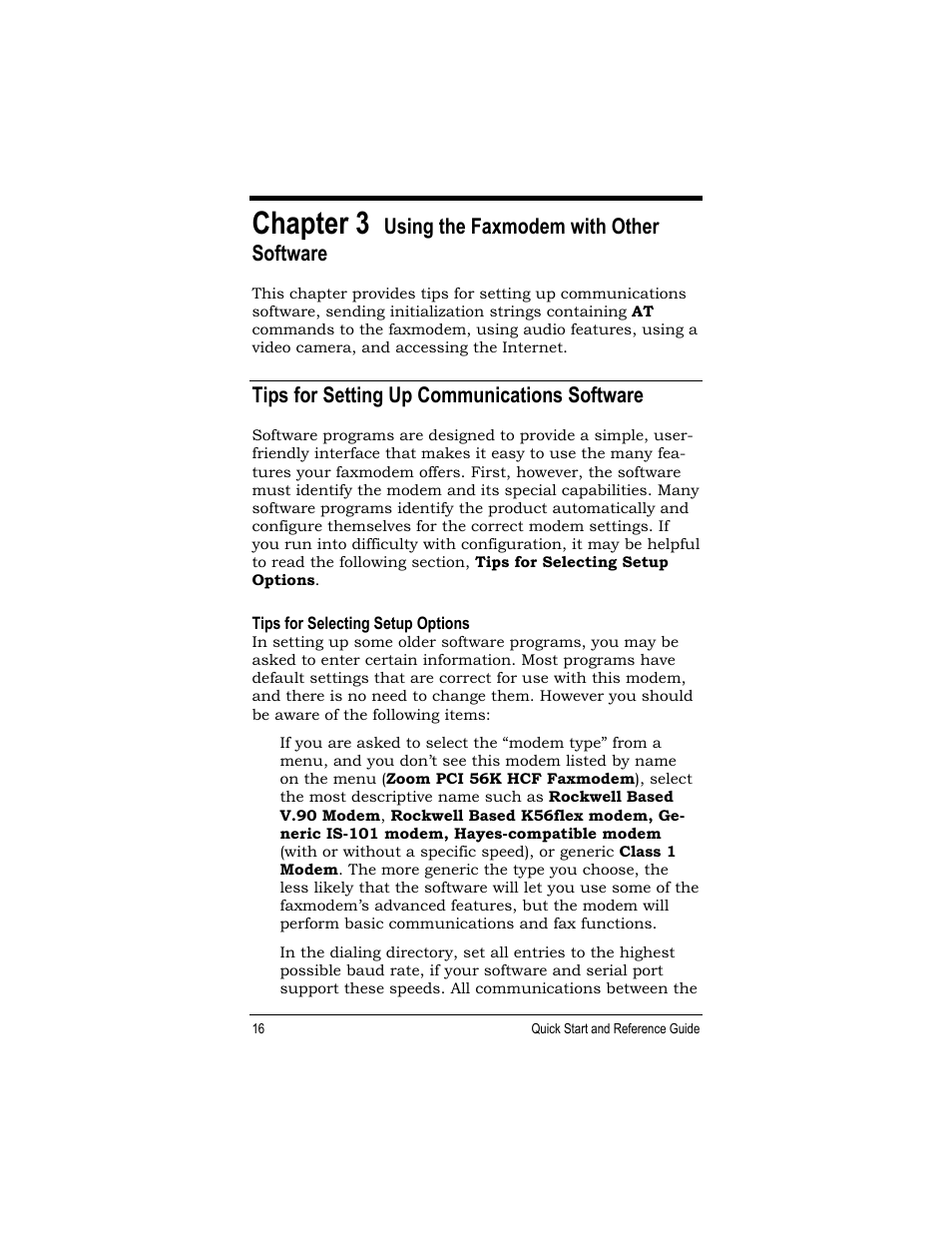 Chapter 3 Using the Faxmodem with Other Software

This chapter provides tips for setting up communications software, sending initialization strings containing AT commands to the faxmodem, using audio features, using a video camera, and accessing the Internet.

Tips for Setting Up Communications Software

Software programs are designed to provide a simple, user-friendly interface that makes it easy to use the many features your faxmodem offers. First, however, the software must identify the modem and its special capabilities. Many software programs identify the product automatically and configure themselves for the correct modem settings. If you run into difficulty with configuration, it may be helpful to read the following section, Tips for Selecting Setup Options.

Tips for Selecting Setup Options
In setting up some older software programs, you may be asked to enter certain information. Most programs have default settings that are correct for use with this modem, and there is no need to change them. However you should be aware of the following items:

If you are asked to select the “modem type” from a menu, and you don’t see this modem listed by name on the menu (Zoom PCI 56K HCF Faxmodem), select the most descriptive name such as Rockwell Based V.90 Modem, Rockwell Based K56flex modem, Generic IS-101 modem, Hayes-compatible modem (with or without a specific speed), or generic Class 1 Modem. The more generic the type you choose, the less likely that the software will let you use some of the faxmodem’s advanced features, but the modem will perform basic communications and fax functions.

In the dialing directory, set all entries to the highest possible baud rate, if your software and serial port support these speeds. All communications between the

16 Quick Start and Reference Guide